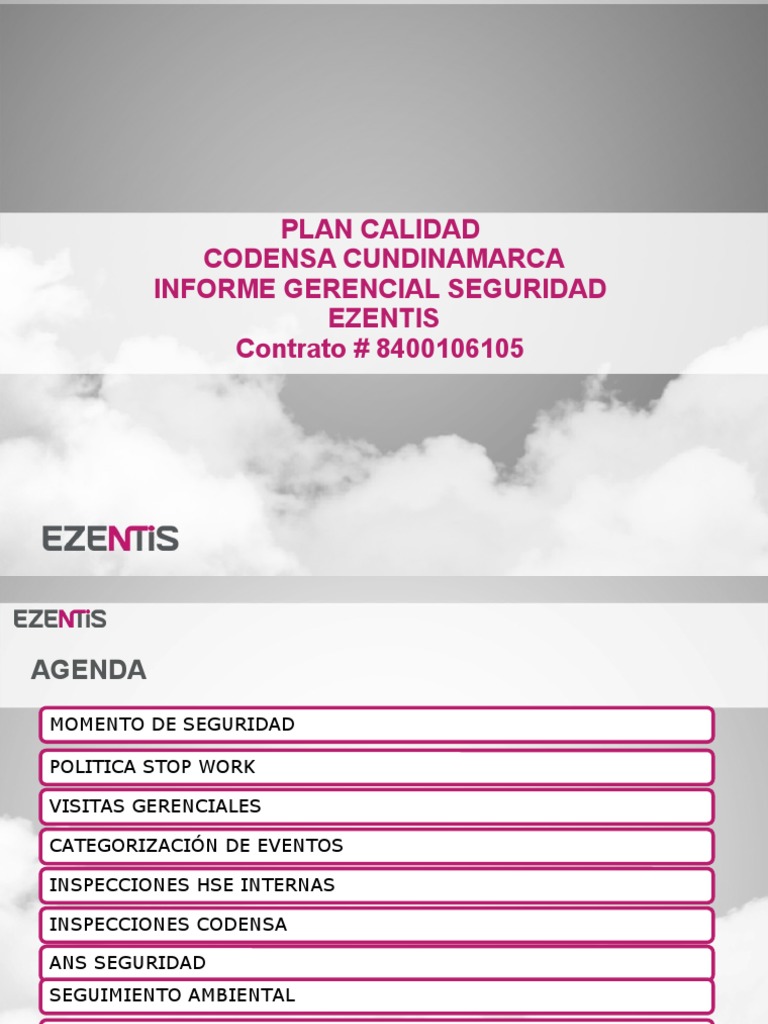 PLAN CALIDAD
CODENSA CUNDINAMARCA
INFORME GERENCIAL SEGURIDAD
EZENTIS
Contrato # 8400106105

EZENTIS

EZENTIS

AGENDA

MOMENTO DE SEGURIDAD

POLITICA STOP WORK

VISITAS GERENCIALES

CATEGORIZACIÓN DE EVENTOS

INSPECCIONES HSE INTERNAS

INSPECCIONES CODENSA

ANS SEGURIDAD

SEGUIMIENTO AMBIENTAL